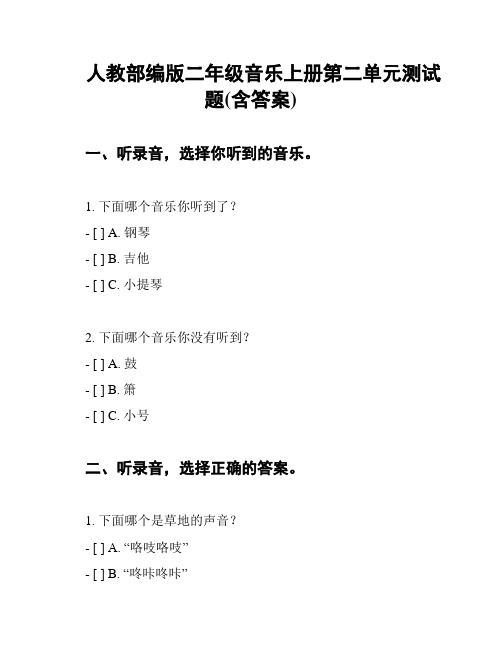 人教部编版二年级音乐上册第二单元测试题(含答案)

一、听录音，选择你听到的音乐。

1. 下面哪个音乐你听到了？

- [ ] A. 钢琴

- [ ] B. 吉他

- [ ] C. 小提琴

2. 下面哪个音乐你没有听到？

- [ ] A. 鼓

- [ ] B. 箫

- [ ] C. 小号

二、听录音，选择正确的答案。

1. 下面哪个是草地的声音？

- [ ] A. “咯吱咯吱”

- [ ] B. “咚咔咚咔”